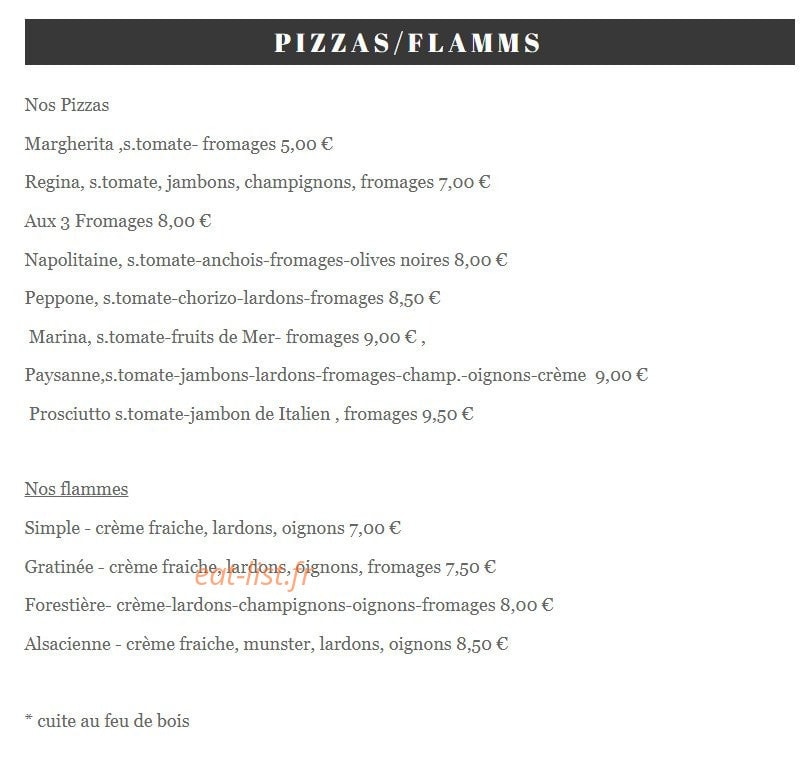 PIZZAS/FLAMMS

Nos Pizzas

Margherita ,s.tomate- fromages 5,00 €

Regina, s.tomate, jambons, champignons, fromages 7,00 €

Aux 3 Fromages 8,00 €

Napolitaine, s.tomate-anchois-fromages-olives noires 8,00 €

Peppone, s.tomate-chorizo-lardons-fromages 8,50 €

Marina, s.tomate-fruits de Mer- fromages 9,00 € ,

Paysanne,s.tomate-jambons-lardons-fromages-champ.-oignons-crème 9,00 €

Prosciutto s.tomate-jambon de Italien , fromages 9,50 €

Nos flammes

Simple - crème fraiche, lardons, oignons 7,00 €

Gratinée - crème fraiche, lardons, oignons, fromages 7,50 €

eat-list.fr

Forestière- crème-lardons-champignons-oignons-fromages 8,00 €

Alsacienne - crème fraiche, munster, lardons, oignons 8,50 €

* cuite au feu de bois